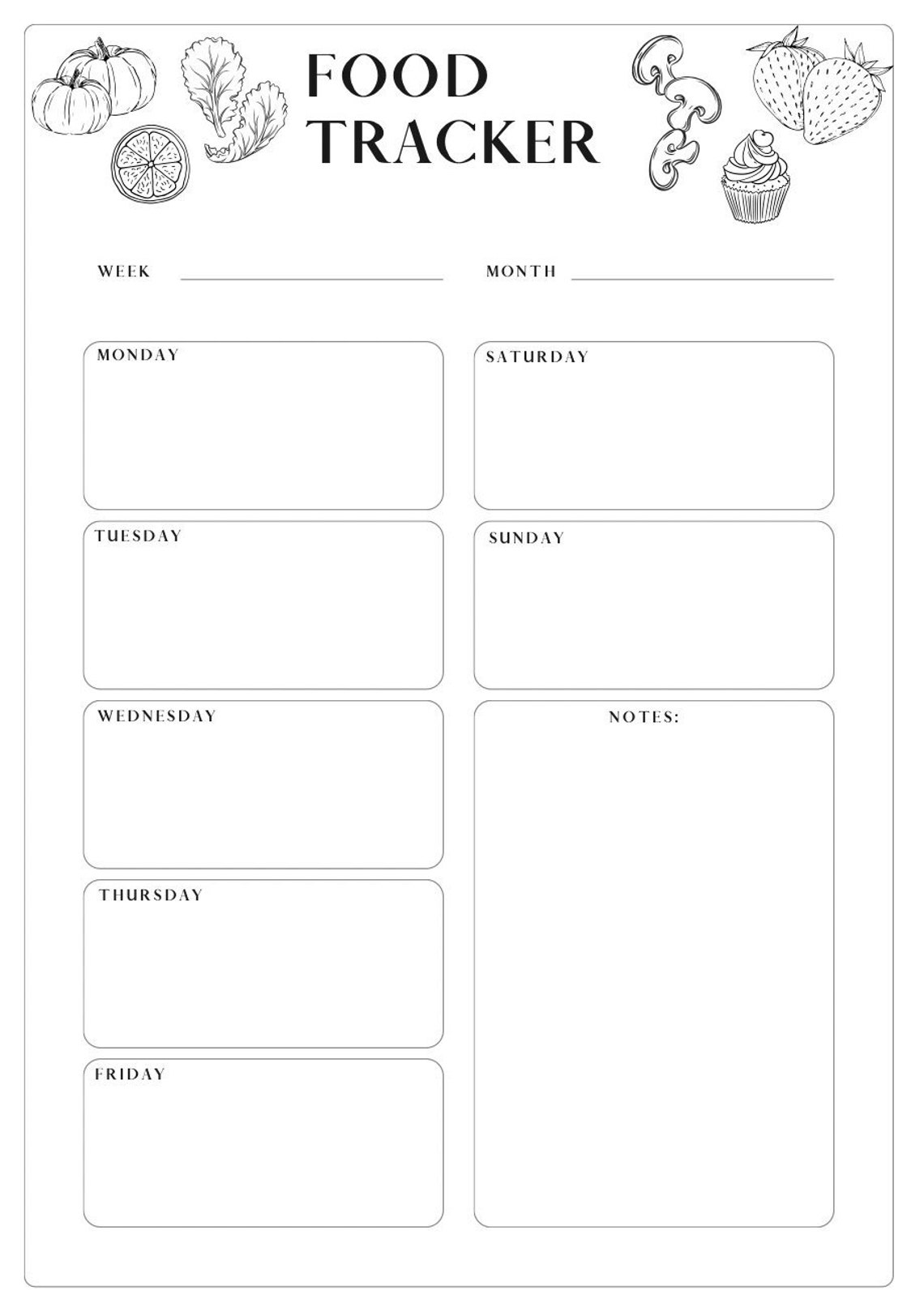 FOOD TRACKER

WEEK

MONTH

MONDAY

TUESDAY

WEDNESDAY

THURSDAY

FRIDAY

SATURDAY

SUNDAY

NOTES: